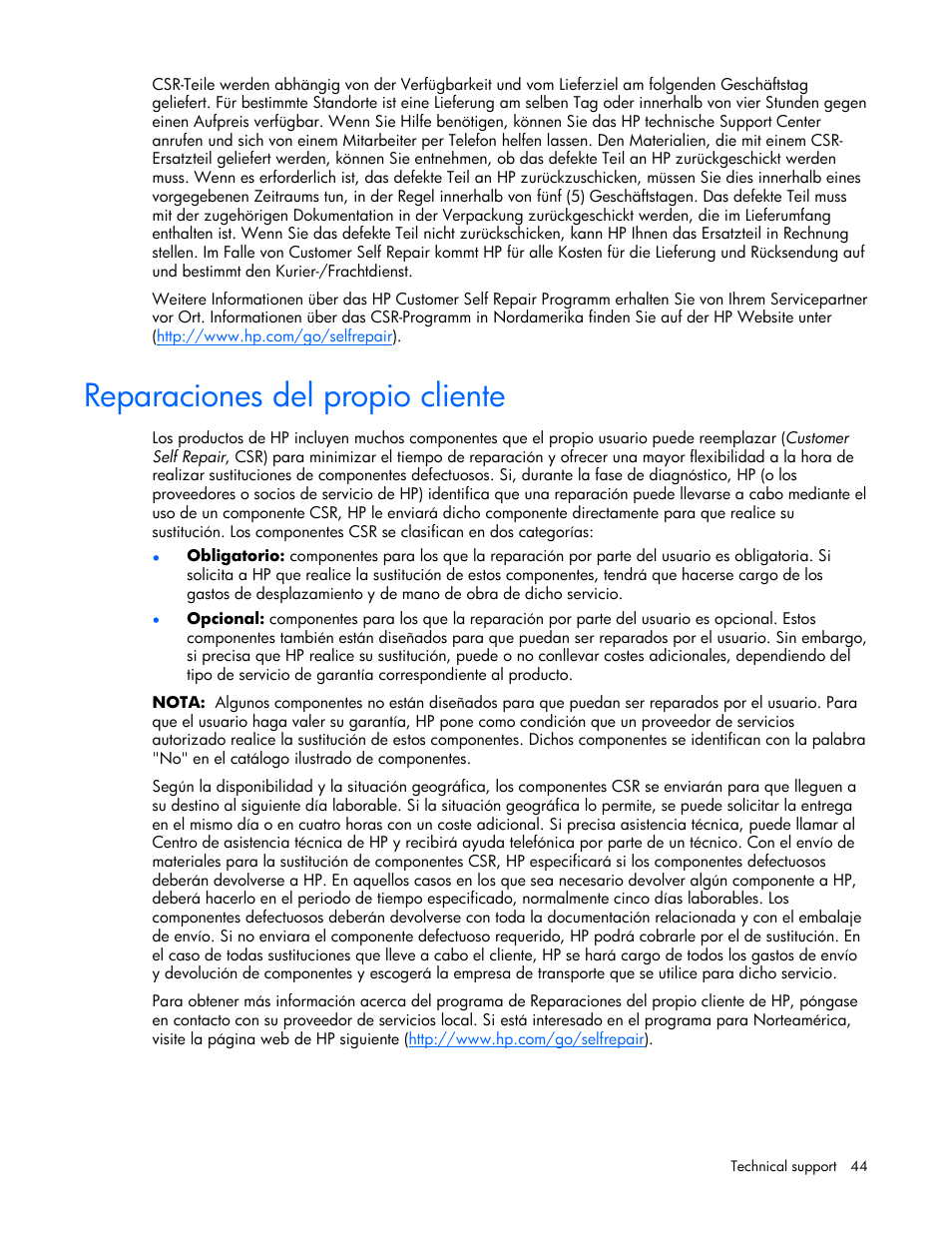 CSR-Teile werden abhängig von der Verfügbarkeit und vom Lieferziel am folgenden Geschäftstag geliefert. Für bestimmte Standorte ist eine Lieferung am selben Tag oder innerhalb von vier Stunden gegen einen Aufpreis verfügbar. Wenn Sie Hilfe benötigen, können Sie das HP technische Support Center anrufen und sich von einem Mitarbeiter per Telefon helfen lassen. Den Materialien, die mit einem CSR-Ersatzteil geliefert werden, können Sie entnehmen, ob das defekte Teil an HP zurückgeschickt werden muss. Wenn es erforderlich ist, das defekte Teil an HP zurückzuschicken, müssen Sie dies innerhalb eines vorgegebenen Zeitraums tun, in der Regel innerhalb von fünf (5) Geschäftstagen. Das defekte Teil muss mit der zugehörigen Dokumentation in der Verpackung zurückgeschickt werden, die im Lieferumfang enthalten ist. Wenn Sie das defekte Teil nicht zurückschicken, kann HP Ihnen das Ersatzteil in Rechnung stellen. Im Falle von Customer Self Repair kommt HP für alle Kosten für die Lieferung und Rücksendung auf und bestimmt den Kurier-/Frachtdienst.

Weitere Informationen über das HP Customer Self Repair Programm erhalten Sie von Ihrem Servicepartner vor Ort. Informationen über das CSR-Programm in Nordamerika finden Sie auf der HP Website unter (http://www.hp.com/go/selfrepair).

Reparaciones del propio cliente

Los productos de HP incluyen muchos componentes que el propio usuario puede reemplazar (Customer Self Repair, CSR) para minimizar el tiempo de reparación y ofrecer una mayor flexibilidad a la hora de realizar sustituciones de componentes defectuosos. Si, durante la fase de diagnóstico, HP (o los proveedores o socios de servicio de HP) identifica que una reparación puede llevarse a cabo mediante el uso de un componente CSR, HP le enviará dicho componente directamente para que realice su sustitución. Los componentes CSR se clasifican en dos categorías:

• Obligatorio: componentes para los que la reparación por parte del usuario es obligatoria. Si solicita a HP que realice la sustitución de estos componentes, tendrá que hacerse cargo de los gastos de desplazamiento y de mano de obra de dicho servicio.

• Opcional: componentes para los que la reparación por parte del usuario es opcional. Estos componentes también están diseñados para que puedan ser reparados por el usuario. Sin embargo, si precisa que HP realice su sustitución, puede o no conllevar costes adicionales, dependiendo del tipo de servicio de garantía correspondiente al producto.

NOTA: Algunos componentes no están diseñados para que puedan ser reparados por el usuario. Para que el usuario haga valer su garantía, HP pone como condición que un proveedor de servicios autorizado realice la sustitución de estos componentes. Dichos componentes se identifican con la palabra "No" en el catálogo ilustrado de componentes.

Según la disponibilidad y la situación geográfica, los componentes CSR se enviarán para que lleguen a su destino al siguiente día laborable. Si la situación geográfica lo permite, se puede solicitar la entrega en el mismo día o en cuatro horas con un coste adicional. Si precisa asistencia técnica, puede llamar al Centro de asistencia técnica de HP y recibirá ayuda telefónica por parte de un técnico. Con el envío de materiales para la sustitución de componentes CSR, HP especificará si los componentes defectuosos deberán devolverse a HP. En aquellos casos en los que sea necesario devolver algún componente a HP, deberá hacerlo en el periodo de tiempo especificado, normalmente cinco días laborables. Los componentes defectuosos deberán devolverse con toda la documentación relacionada y con el embalaje de envío. Si no enviara el componente defectuoso requerido, HP podrá cobrarle por el de sustitución. En el caso de todas sustituciones que lleve a cabo el cliente, HP se hará cargo de todos los gastos de envío y devolución de componentes y escogerá la empresa de transporte que se utilice para dicho servicio.

Para obtener más información acerca del programa de Reparaciones del propio cliente de HP, póngase en contacto con su proveedor de servicios local. Si está interesado en el programa para Norteamérica, visite la página web de HP siguiente (http://www.hp.com/go/selfrepair).

Technical support 44